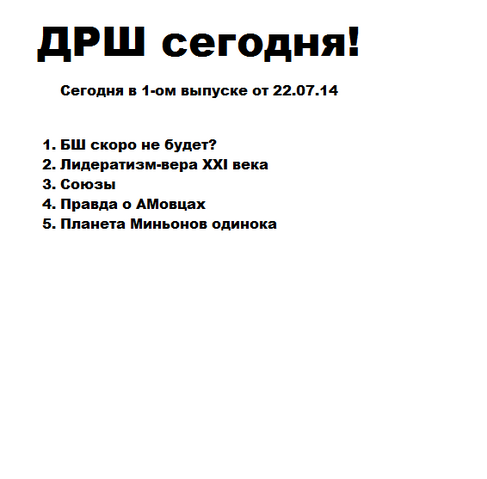 ДРШ сегодня!

Сегодня в 1-ом выпуске от 22.07.14

1. БШ скоро не будет?
2. Лидератизм-вера XXI века
3. Союзы
4. Правда о АМовцах
5. Планета Миньонов одинока